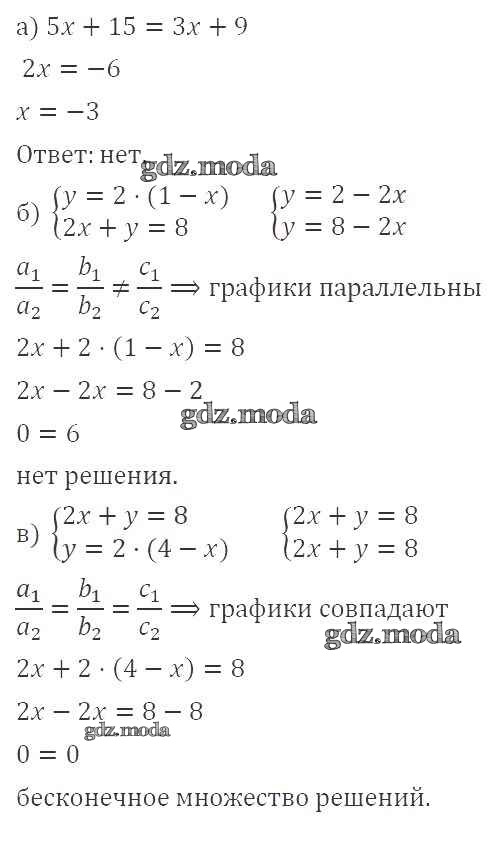 а) $5x + 15 = 3x + 9$

$2x = -6$

$x = -3$

Ответ: нет gdz.moda

б) $\begin{cases} y = 2 \cdot (1 - x) \\ 2x + y = 8 \end{cases}$ $\begin{cases} y = 2 - 2x \\ y = 8 - 2x \end{cases}$

$\frac{a_1}{a_2} = \frac{b_1}{b_2} \neq \frac{c_1}{c_2} \Longrightarrow$ графики параллельны

$2x + 2 \cdot (1 - x) = 8$

$2x - 2x = 8 - 2$ gdz.moda

$0 = 6$

нет решения.

в) $\begin{cases} 2x + y = 8 \\ y = 2 \cdot (4 - x) \end{cases}$ $\begin{cases} 2x + y = 8 \\ 2x + y = 8 \end{cases}$

$\frac{a_1}{a_2} = \frac{b_1}{b_2} = \frac{c_1}{c_2} \Longrightarrow$ графики совпадают gdz.moda

$2x + 2 \cdot (4 - x) = 8$

$2x - 2x = 8 - 8$ gdz.moda

$0 = 0$

бесконечное множество решений.